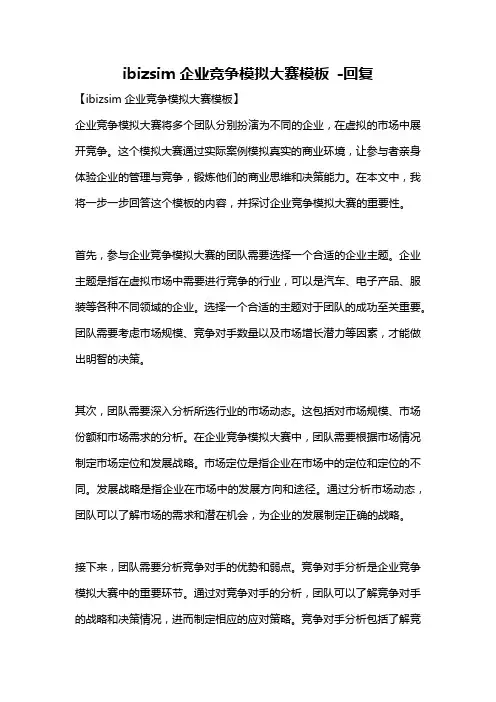 ibizsim 企业竞争模拟大赛模板 -回复

【ibizsim 企业竞争模拟大赛模板】

企业竞争模拟大赛将多个团队分别扮演为不同的企业，在虚拟的市场中展开竞争。这个模拟大赛通过实际案例模拟真实的商业环境，让参与者亲身体验企业的管理与竞争，锻炼他们的商业思维和决策能力。在本文中，我将一步一步回答这个模板的内容，并探讨企业竞争模拟大赛的重要性。

首先，参与企业竞争模拟大赛的团队需要选择一个合适的企业主题。企业主题是指在虚拟市场中需要进行竞争的行业，可以是汽车、电子产品、服装等各种不同领域的企业。选择一个合适的主题对于团队的成功至关重要。团队需要考虑市场规模、竞争对手数量以及市场增长潜力等因素，才能做出明智的决策。

其次，团队需要深入分析所选行业的市场动态。这包括对市场规模、市场份额和市场需求的分析。在企业竞争模拟大赛中，团队需要根据市场情况制定市场定位和发展战略。市场定位是指企业在市场中的定位和定位的不同。发展战略是指企业在市场中的发展方向和途径。通过分析市场动态，团队可以了解市场的需求和潜在机会，为企业的发展制定正确的战略。

接下来，团队需要分析竞争对手的优势和弱点。竞争对手分析是企业竞争模拟大赛中的重要环节。通过对竞争对手的分析，团队可以了解竞争对手的战略和决策情况，进而制定相应的应对策略。竞争对手分析包括了解竞